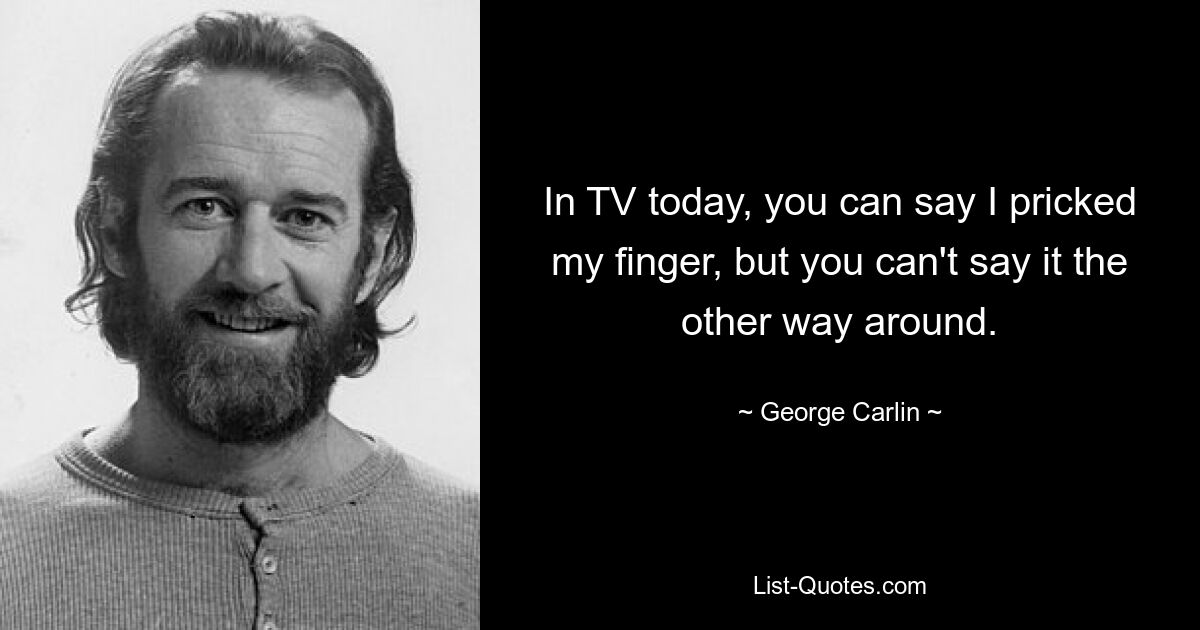 In TV today, you can say I pricked my finger, but you can't say it the other way around.

~ George Carlin ~

List-Quotes.com